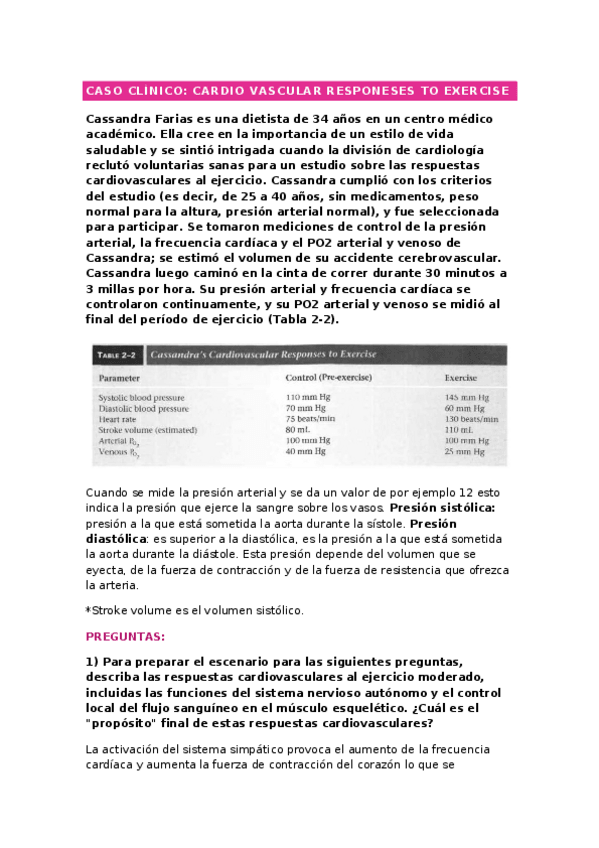 CASO CLINICO: CARDIO VASCULAR RESPONESES TO EXERCISE

Cassandra Farias es una dietista de 34 años en un centro médico académico. Ella cree en la importancia de un estilo de vida saludable y se sintió intrigada cuando la división de cardiología reclutó voluntarias sanas para un estudio sobre las respuestas cardiovasculares al ejercicio. Cassandra cumplió con los criterios del estudio (es decir, de 25 a 40 años, sin medicamentos, peso normal para la altura, presión arterial normal), y fue seleccionada para participar. Se tomaron mediciones de control de la presión arterial, la frecuencia cardíaca y el PO2 arterial y venoso de Cassandra; se estimó el volumen de su accidente cerebrovascular. Cassandra luego caminó en la cinta de correr durante 30 minutos a 3 millas por hora. Su presión arterial y frecuencia cardíaca se controlaron continuamente, y su PO2 arterial y venoso se midió al final del período de ejercicio (Tabla 2-2).

TABLE 2-2 Cassandra's Cardiovascular Responses to Exercise

| Parameter | Control (Pre-exercise) | Exercise |
|---|---|---|
| Systolic blood pressure | 110 mm Hg | 145 mm Hg |
| Diastolic blood pressure | 70 mm Hg | 60 mm Hg |
| Heart rate | 75 beats/min | 130 beats/min |
| Stroke volume (estimated) | 80 mL | 110 mL |
| Arterial $P_{O_2}$ | 100 mm Hg | 100 mm Hg |
| Venous $P_{O_2}$ | 40 mm Hg | 25 mm Hg |

Cuando se mide la presión arterial y se da un valor de por ejemplo 12 esto indica la presión que ejerce la sangre sobre los vasos. Presión sistólica: presión a la que está sometida la aorta durante la sístole. Presión diastólica: es superior a la diastólica, es la presión a la que está sometida la aorta durante la diástole. Esta presión depende del volumen que se eyecta, de la fuerza de contracción y de la fuerza de resistencia que ofrezca la arteria.

*Stroke volume es el volumen sistólico.

PREGUNTAS:

1) Para preparar el escenario para las siguientes preguntas, describa las respuestas cardiovasculares al ejercicio moderado, incluidas las funciones del sistema nervioso autónomo y el control local del flujo sanguíneo en el músculo esquelético. ¿Cuál es el "propósito" final de estas respuestas cardiovasculares?

La activación del sistema simpático provoca el aumento de la frecuencia cardíaca y aumenta la fuerza de contracción del corazón lo que se